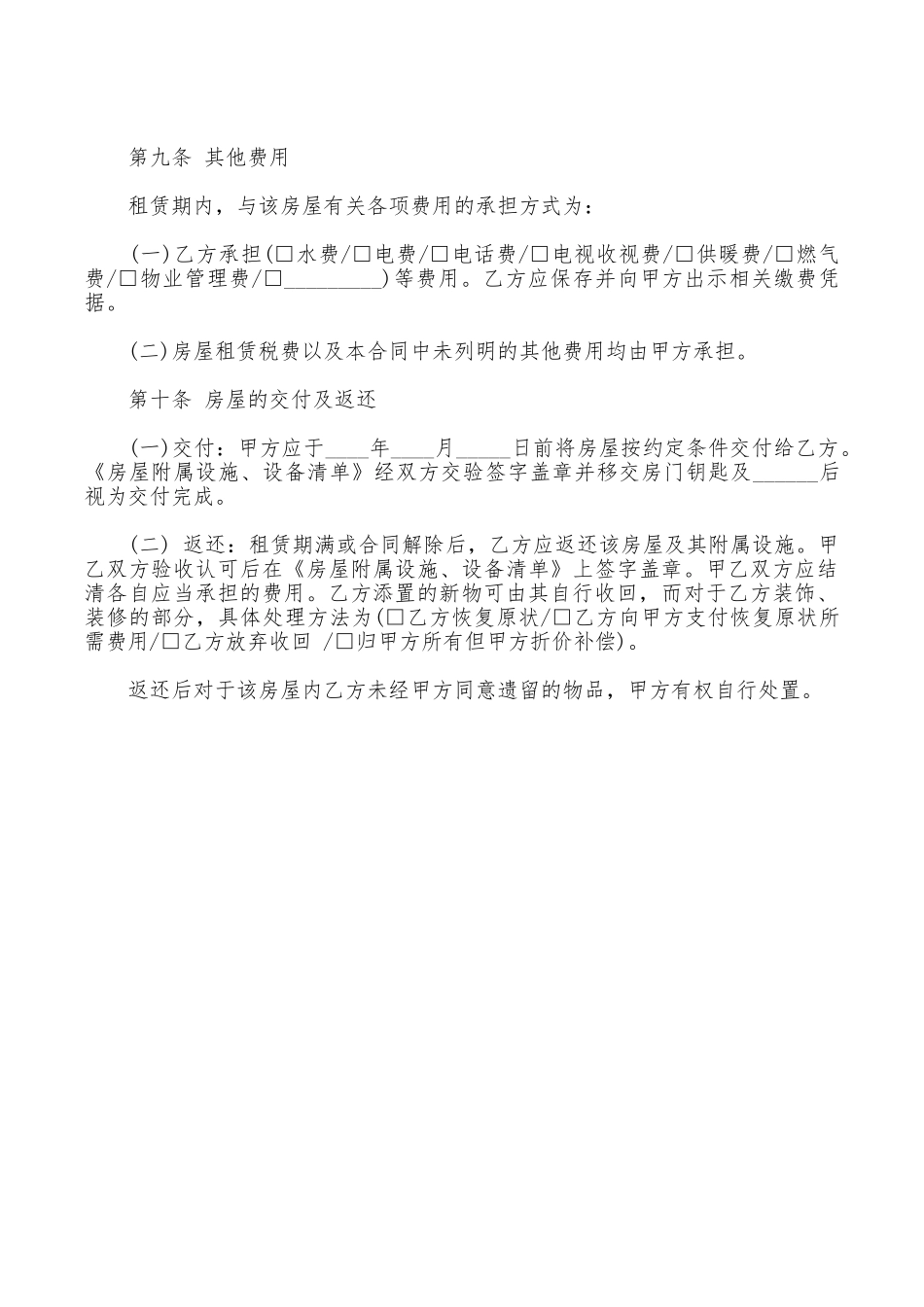 第九条 其他费用

租赁期内，与该房屋有关各项费用的承担方式为：

(一)乙方承担(□水费/□电费/□电话费/□电视收视费/□供暖费/□燃气费/□物业管理费/□_________)等费用。乙方应保存并向甲方出示相关缴费凭据。

(二)房屋租赁税费以及本合同中未列明的其他费用均由甲方承担。

第十条 房屋的交付及返还

(一)交付：甲方应于____年____月_____日前将房屋按约定条件交付给乙方。《房屋附属设施、设备清单》经双方交验签字盖章并移交房门钥匙及______后视为交付完成。

(二) 返还：租赁期满或合同解除后，乙方应返还该房屋及其附属设施。甲乙双方验收认可后在《房屋附属设施、设备清单》上签字盖章。甲乙双方应结清各自应当承担的费用。乙方添置的新物可由其自行收回，而对于乙方装饰、装修的部分，具体处理方法为(□乙方恢复原状/□乙方向甲方支付恢复原状所需费用/□乙方放弃收回 /□归甲方所有但甲方折价补偿)。

返还后对于该房屋内乙方未经甲方同意遗留的物品，甲方有权自行处置。